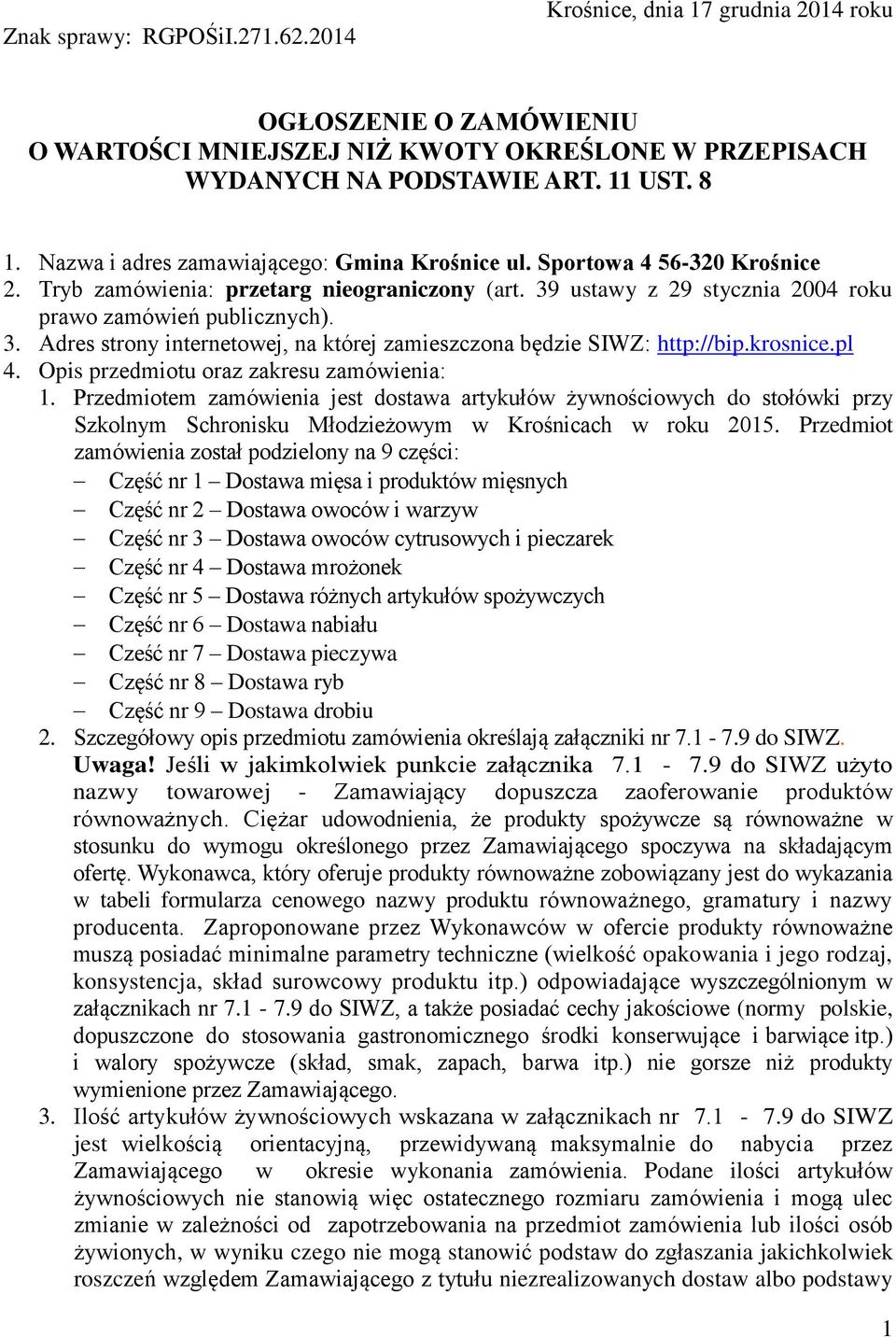 Znak sprawy: RGPOŚiI.271.62.2014

Krośnice, dnia 17 grudnia 2014 roku

OGŁOSZENIE O ZAMÓWIENIU
O WARTOŚCI MNIEJSZEJ NIŻ KWOTY OKREŚLONE W PRZEPISACH WYDANYCH NA PODSTAWIE ART. 11 UST. 8

1. Nazwa i adres zamawiającego: Gmina Krośnice ul. Sportowa 4 56-320 Krośnice
2. Tryb zamówienia: przetarg nieograniczony (art. 39 ustawy z 29 stycznia 2004 roku prawo zamówień publicznych).
3. Adres strony internetowej, na której zamieszczona będzie SIWZ: http://bip.krosnice.pl
4. Opis przedmiotu oraz zakresu zamówienia:
1. Przedmiotem zamówienia jest dostawa artykułów żywnościowych do stołówki przy Szkolnym Schronisku Młodzieżowym w Krośnicach w roku 2015. Przedmiot zamówienia został podzielony na 9 części:
– Część nr 1 – Dostawa mięsa i produktów mięsnych
– Część nr 2 – Dostawa owoców i warzyw
– Część nr 3 – Dostawa owoców cytrusowych i pieczarek
– Część nr 4 – Dostawa mrożonek
– Część nr 5 – Dostawa różnych artykułów spożywczych
– Część nr 6 – Dostawa nabiału
– Cześć nr 7 – Dostawa pieczywa
– Część nr 8 – Dostawa ryb
– Część nr 9 – Dostawa drobiu
2. Szczegółowy opis przedmiotu zamówienia określają załączniki nr 7.1 - 7.9 do SIWZ.
Uwaga! Jeśli w jakimkolwiek punkcie załącznika 7.1 - 7.9 do SIWZ użyto nazwy towarowej - Zamawiający dopuszcza zaoferowanie produktów równoważnych. Ciężar udowodnienia, że produkty spożywcze są równoważne w stosunku do wymogu określonego przez Zamawiającego spoczywa na składającym ofertę. Wykonawca, który oferuje produkty równoważne zobowiązany jest do wykazania w tabeli formularza cenowego nazwy produktu równoważnego, gramatury i nazwy producenta. Zaproponowane przez Wykonawców w ofercie produkty równoważne muszą posiadać minimalne parametry techniczne (wielkość opakowania i jego rodzaj, konsystencja, skład surowcowy produktu itp.) odpowiadające wyszczególnionym w załącznikach nr 7.1 - 7.9 do SIWZ, a także posiadać cechy jakościowe (normy polskie, dopuszczone do stosowania gastronomicznego środki konserwujące i barwiące itp.) i walory spożywcze (skład, smak, zapach, barwa itp.) nie gorsze niż produkty wymienione przez Zamawiającego.
3. Ilość artykułów żywnościowych wskazana w załącznikach nr 7.1 - 7.9 do SIWZ jest wielkością orientacyjną, przewidywaną maksymalnie do nabycia przez Zamawiającego w okresie wykonania zamówienia. Podane ilości artykułów żywnościowych nie stanowią więc ostatecznego rozmiaru zamówienia i mogą ulec zmianie w zależności od zapotrzebowania na przedmiot zamówienia lub ilości osób żywionych, w wyniku czego nie mogą stanowić podstaw do zgłaszania jakichkolwiek roszczeń względem Zamawiającego z tytułu niezrealizowanych dostaw albo podstawy

1